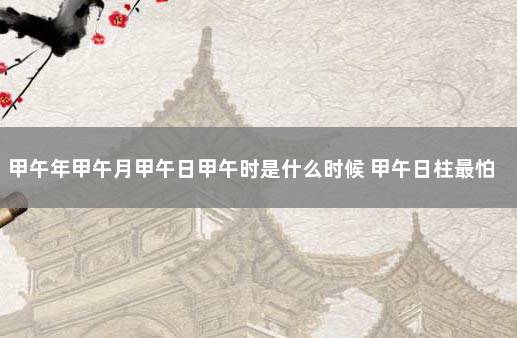 甲午年甲午月甲午日甲午时是什么时候 甲午日柱最怕